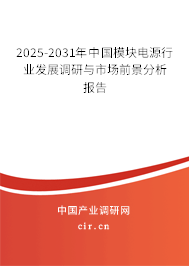 2025-2031年中国模块电源行业发展调研与市场前景分析报告

中国产业调研网
cir.cn